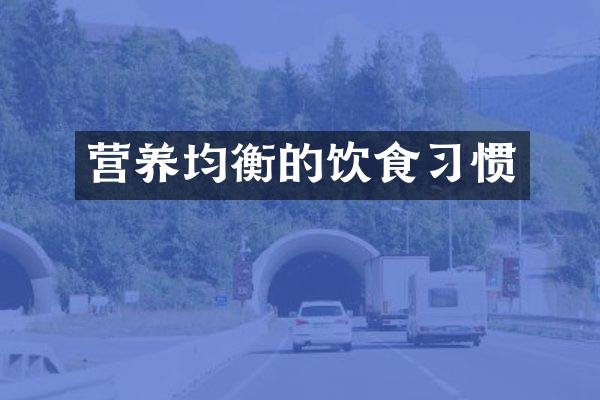 营养均衡的饮食习惯